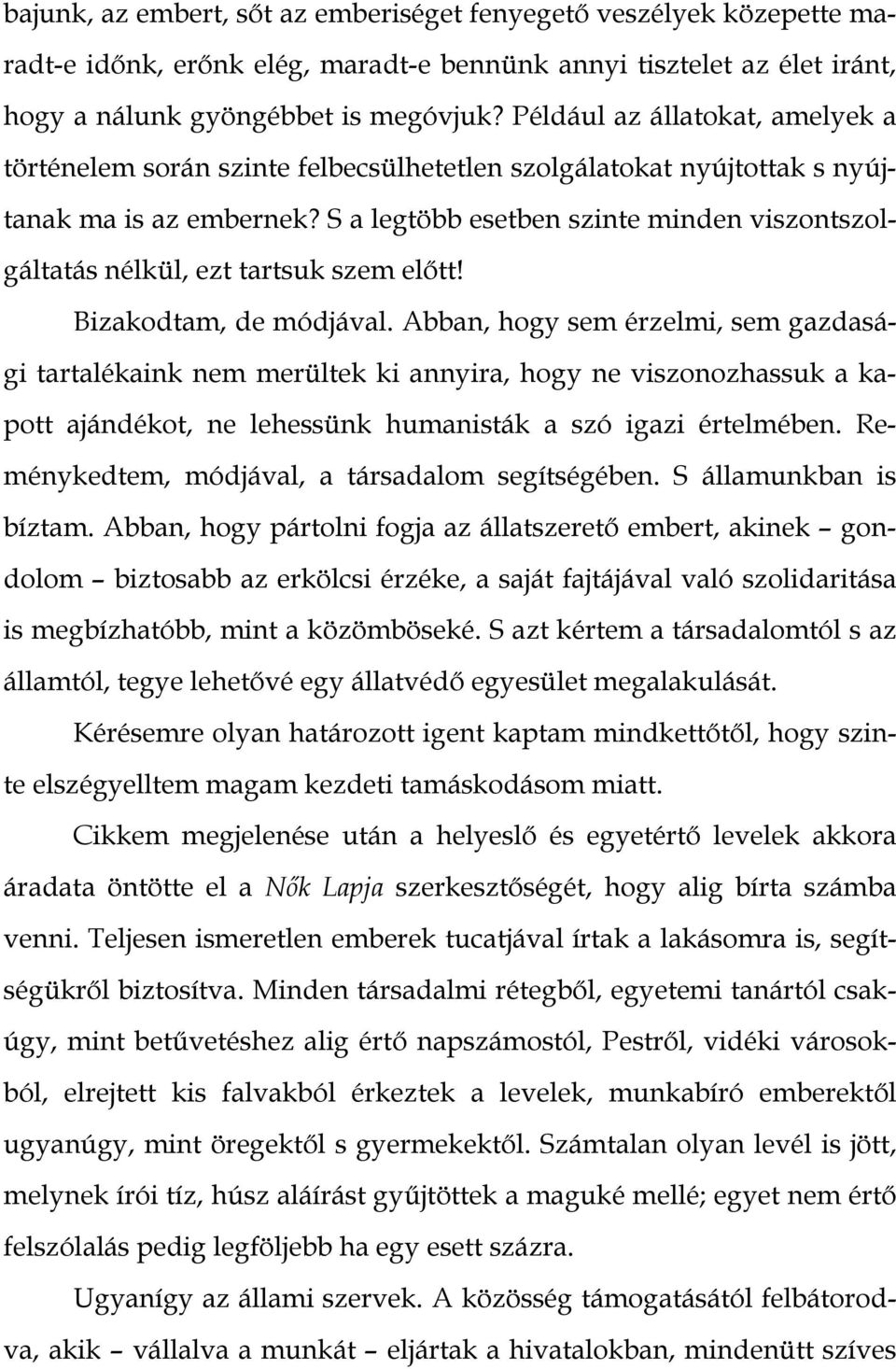 bajunk, az embert, sőt az emberiséget fenyegető veszélyek közepette maradt-e időnk, erőnk elég, maradt-e bennünk annyi tisztelet az élet iránt, hogy a nálunk gyöngébbet is megóvjuk? Például az állatokat, amelyek a történelem során szinte felbecsülhetetlen szolgálatokat nyújtottak s nyújtanak ma is az embernek? S a legtöbb esetben szinte minden viszontszolgáltatás nélkül, ezt tartsuk szem előtt!

Bizakodtam, de módjával. Abban, hogy sem érzelmi, sem gazdasági tartalékaink nem merültek ki annyira, hogy ne viszonozhassuk a kapott ajándékot, ne lehessünk humanisták a szó igazi értelmében. Reménykedtem, módjával, a társadalom segítségében. S államunkban is bíztam. Abban, hogy pártolni fogja az állatszerető embert, akinek – gondolom – biztosabb az erkölcsi érzéke, a saját fajtájával való szolidaritása is megbízhatóbb, mint a közömböseké. S azt kértem a társadalomtól s az államtól, tegye lehetővé egy állatvédő egyesület megalakulását.

Kérésemre olyan határozott igent kaptam mindkettőtől, hogy szinte elszégyelltem magam kezdeti tamáskodásom miatt.

Cikkem megjelenése után a helyeslő és egyetértő levelek akkora áradata öntötte el a Nők Lapja szerkesztőségét, hogy alig bírta számba venni. Teljesen ismeretlen emberek tucatjával írtak a lakásomra is, segítségükről biztosítva. Minden társadalmi rétegből, egyetemi tanártól csakúgy, mint betűvetéshez alig értő napszámostól, Pestről, vidéki városokból, elrejtett kis falvakból érkeztek a levelek, munkabíró emberektől ugyanúgy, mint öregektől s gyermekektől. Számtalan olyan levél is jött, melynek írói tíz, húsz aláírást gyűjtöttek a maguké mellé; egyet nem értő felszólalás pedig legföljebb ha egy esett százra.

Ugyanígy az állami szervek. A közösség támogatásától felbátorodva, akik – vállalva a munkát – eljártak a hivatalokban, mindenütt szíves